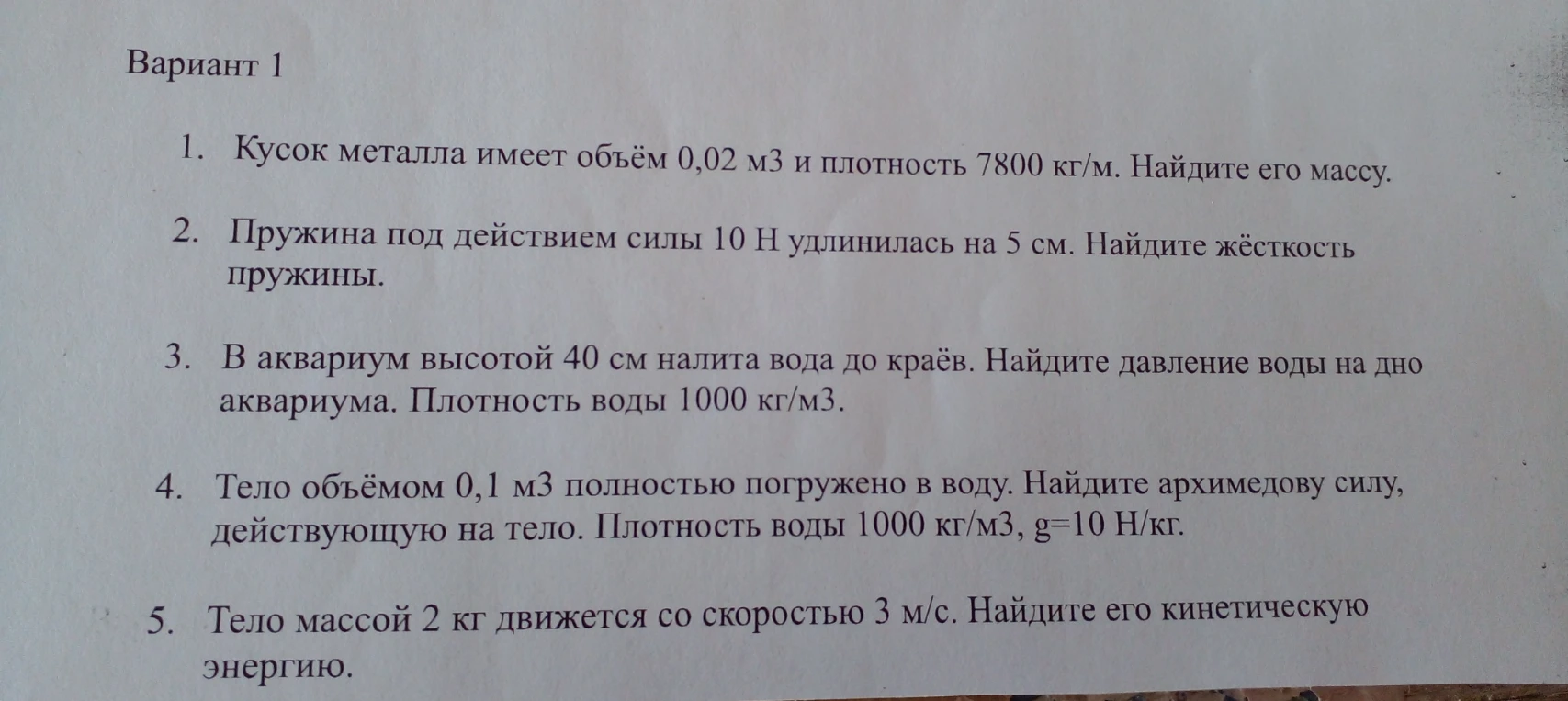 Вариант 1

1. Кусок металла имеет объём 0,02 м3 и плотность 7800 кг/м. Найдите его массу.

2. Пружина под действием силы 10 Н удлинилась на 5 см. Найдите жёсткость пружины.

3. В аквариум высотой 40 см налита вода до краёв. Найдите давление воды на дно аквариума. Плотность воды 1000 кг/м3.

4. Тело объёмом 0,1 м3 полностью погружено в воду. Найдите архимедову силу, действующую на тело. Плотность воды 1000 кг/м3, g=10 Н/кг.

5. Тело массой 2 кг движется со скоростью 3 м/с. Найдите его кинетическую энергию.